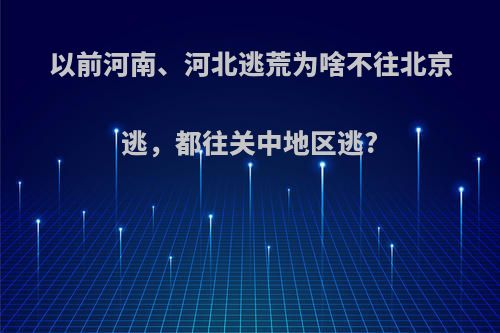 以前河南、河北逃荒为啥不往北京逃，都往关中地区逃?